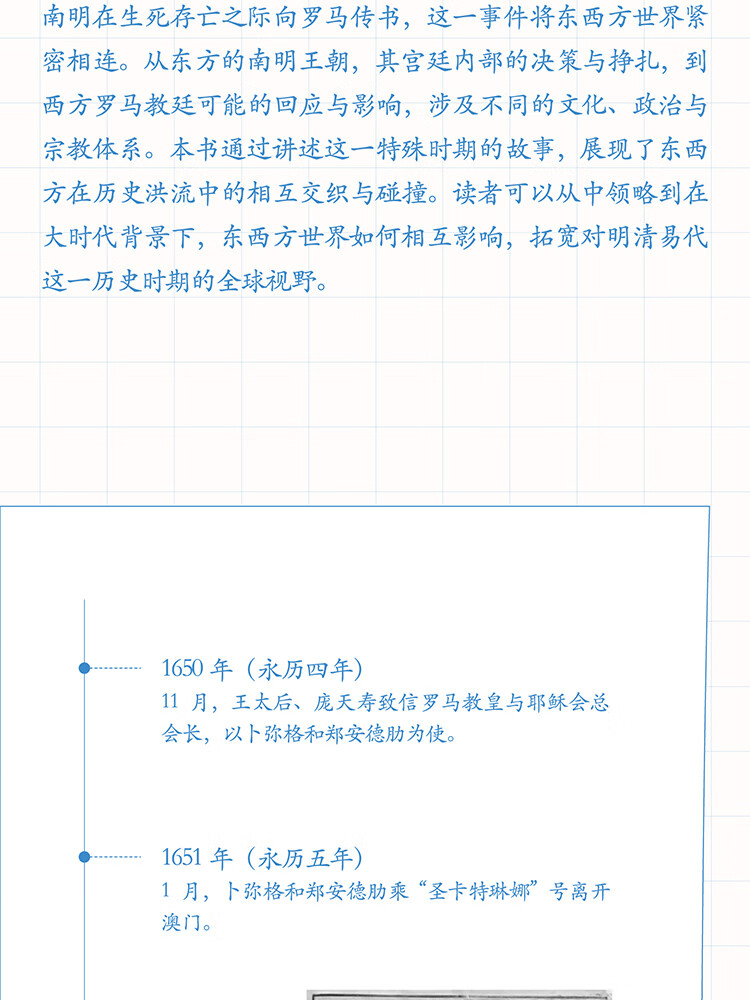 南明在生死存亡之际向罗马传书，这一事件将东西方世界紧密相连。从东方的南明王朝，其宫廷内部的决策与挣扎，到西方罗马教廷可能的回应与影响，涉及不同的文化、政治与宗教体系。本书通过讲述这一特殊时期的故事，展现了东西方在历史洪流中的相互交织与碰撞。读者可以从中领略到在大时代背景下，东西方世界如何相互影响，拓宽对明清易代这一历史时期的全球视野。

1650 年（永历四年）
11 月，王太后、庞天寿致信罗马教皇与耶稣会总会长，以卜弥格和郑安德肋为使。

1651 年（永历五年）
1 月，卜弥格和郑安德肋乘“圣卡特琳娜”号离开澳门。